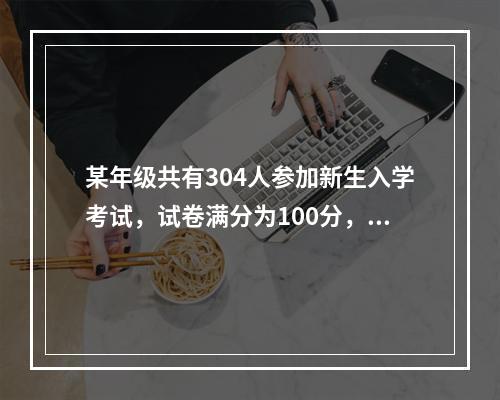 某年级共有304人参加新生入学考试，试卷满分为100分，...